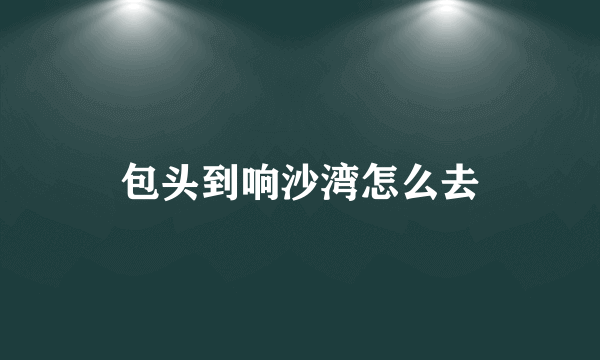 包头到响沙湾怎么去